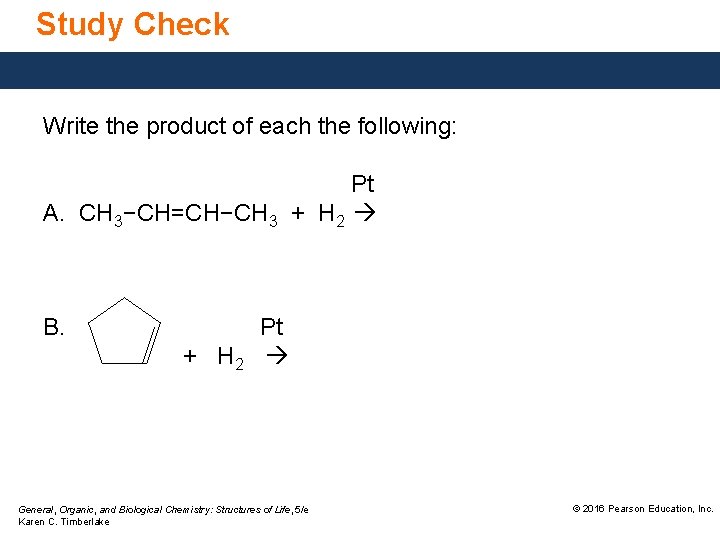 Study Check

Write the product of each the following:

A. $CH_3-CH=CH-CH_3 + H_2 \xrightarrow{Pt}$

B. $+ H_2 \xrightarrow{Pt}$

General, Organic, and Biological Chemistry: Structures of Life, 5/e
Karen C. Timberlake

© 2016 Pearson Education, Inc.